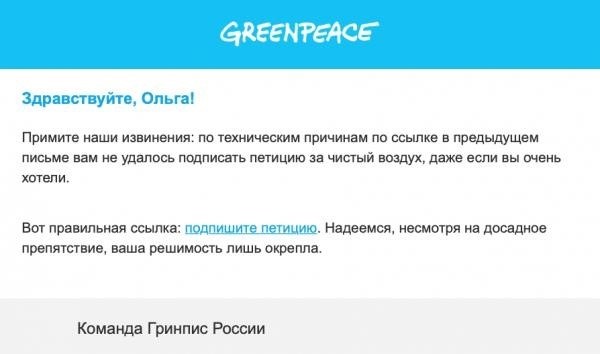 GREENPEACE

Здравствуйте, Ольга!

Примите наши извинения: по техническим причинам по ссылке в предыдущем письме вам не удалось подписать петицию за чистый воздух, даже если вы очень хотели.

Вот правильная ссылка: подпишите петицию. Надеемся, несмотря на досадное препятствие, ваша решимость лишь окрепла.

Команда Гринпис России